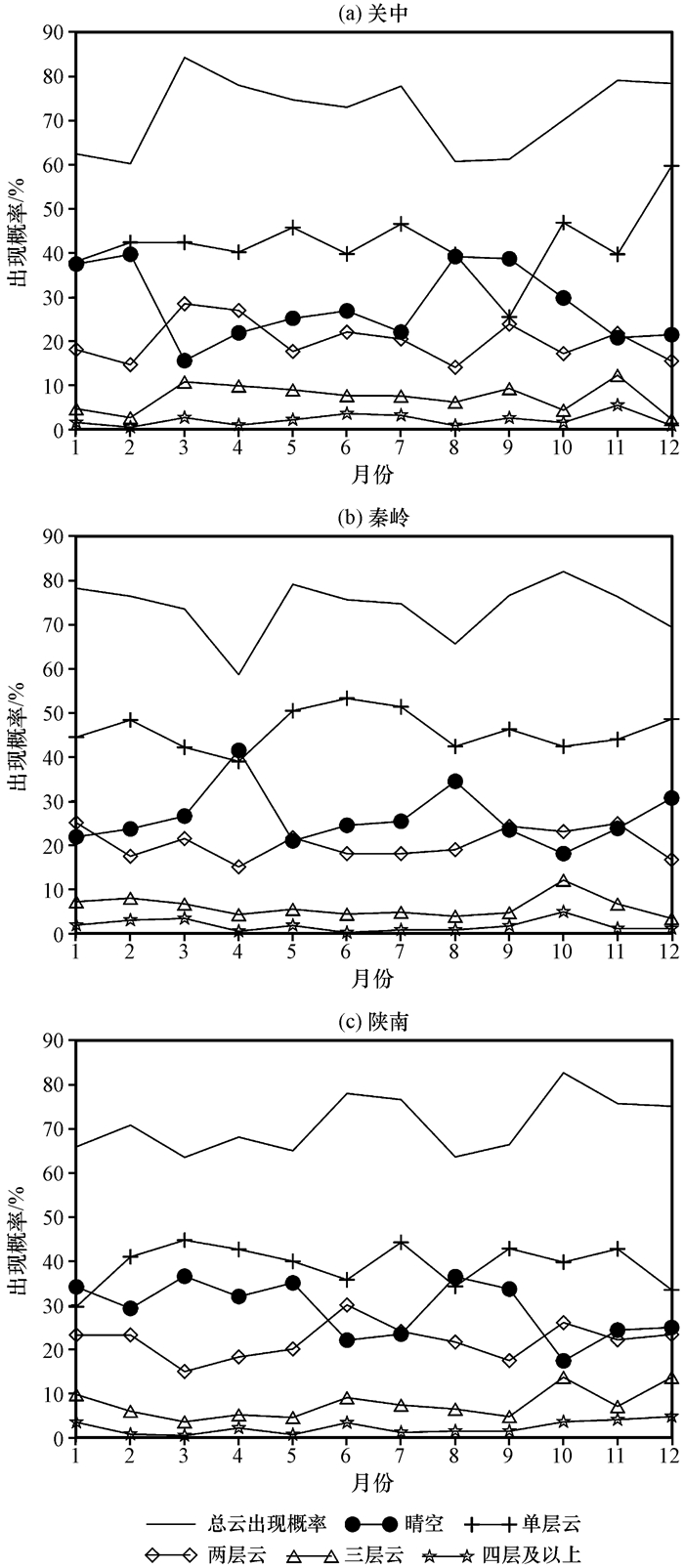 (a) 关中

出现概率/%

90
80
70
60
50
40
30
20
10
0

1 2 3 4 5 6 7 8 9 10 11 12

月份

(b) 秦岭

出现概率/%

90
80
70
60
50
40
30
20
10
0

1 2 3 4 5 6 7 8 9 10 11 12

月份

(c) 陕南

出现概率/%

90
80
70
60
50
40
30
20
10
0

1 2 3 4 5 6 7 8 9 10 11 12

月份

总云出现概率 晴空 单层云
两层云 三层云 四层及以上